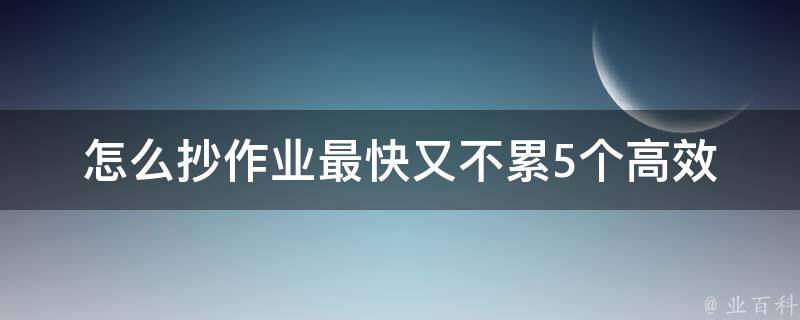 怎么抄作业最快又不累5个高效

@ 业百科